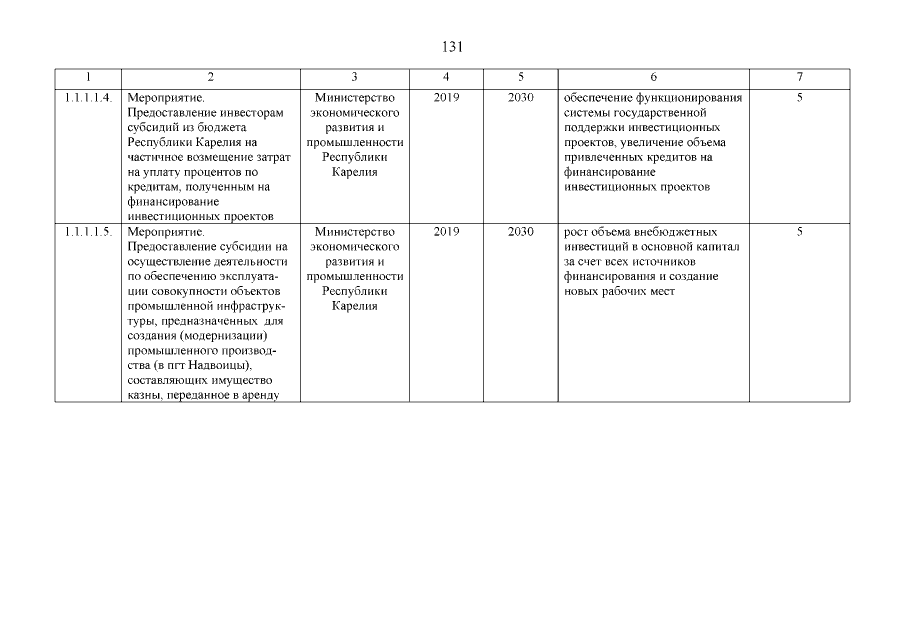 131

| 1 | 2 | 3 | 4 | 5 | 6 | 7 |
|---|---|---|---|---|---|---|
| 1.1.1.1.4. | Мероприятие. Предоставление инвесторам субсидий из бюджета Республики Карелия на частичное возмещение затрат на уплату процентов по кредитам, полученным на финансирование инвестиционных проектов | Министерство экономического развития и промышленности Республики Карелия | 2019 | 2030 | обеспечение функционирования системы государственной поддержки инвестиционных проектов, увеличение объема привлеченных кредитов на финансирование инвестиционных проектов | 5 |
| 1.1.1.1.5. | Мероприятие. Предоставление субсидии на осуществление деятельности по обеспечению эксплуатации совокупности объектов промышленной инфраструктуры, предназначенных для создания (модернизации) промышленного производства (в пгт Надвоицы), составляющих имущество казны, переданное в аренду | Министерство экономического развития и промышленности Республики Карелия | 2019 | 2030 | рост объема внебюджетных инвестиций в основной капитал за счет всех источников финансирования и создание новых рабочих мест | 5 |